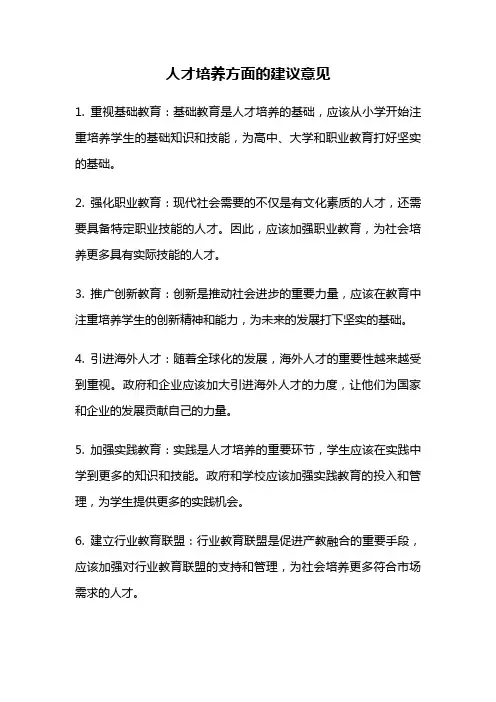 人才培养方面的建议意见

1. 重视基础教育：基础教育是人才培养的基础，应该从小学开始注重培养学生的基础知识和技能，为高中、大学和职业教育打好坚实的基础。

2. 强化职业教育：现代社会需要的不仅是有文化素质的人才，还需要具备特定职业技能的人才。因此，应该加强职业教育，为社会培养更多具有实际技能的人才。

3. 推广创新教育：创新是推动社会进步的重要力量，应该在教育中注重培养学生的创新精神和能力，为未来的发展打下坚实的基础。

4. 引进海外人才：随着全球化的发展，海外人才的重要性越来越受到重视。政府和企业应该加大引进海外人才的力度，让他们为国家和企业的发展贡献自己的力量。

5. 加强实践教育：实践是人才培养的重要环节，学生应该在实践中学到更多的知识和技能。政府和学校应该加强实践教育的投入和管理，为学生提供更多的实践机会。

6. 建立行业教育联盟：行业教育联盟是促进产教融合的重要手段，应该加强对行业教育联盟的支持和管理，为社会培养更多符合市场需求的人才。